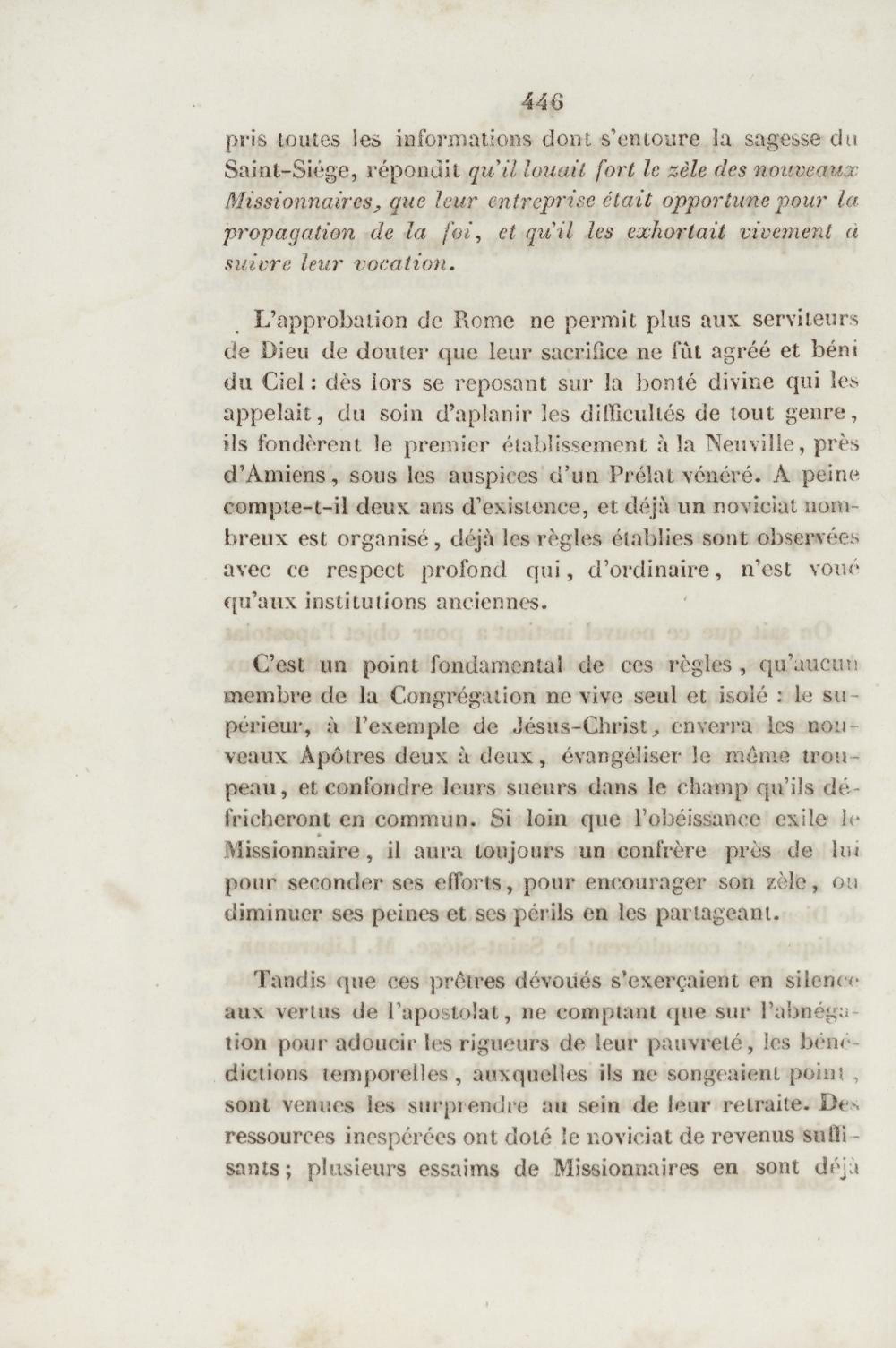 446

pris toutes les informations dont s'entoure la sagesse du Saint-Siége, répondit qu'il louait fort le zèle des nouveaux Missionnaires, que leur entreprise était opportune pour la propagation de la foi, et qu'il les exhortait vivement à suivre leur vocation.

L'approbation de Rome ne permit plus aux serviteurs de Dieu de douter que leur sacrifice ne fût agréé et béni du Ciel : dès lors se reposant sur la bonté divine qui les appelait, du soin d'aplanir les difficultés de tout genre, ils fondèrent le premier établissement à la Neuville, près d'Amiens, sous les auspices d'un Prélat vénéré. A peine compte-t-il deux ans d'existence, et déjà un noviciat nombreux est organisé, déjà les règles établies sont observées avec ce respect profond qui, d'ordinaire, n'est voué qu'aux institutions anciennes.

C'est un point fondamental de ces règles, qu'aucun membre de la Congrégation ne vive seul et isolé : le supérieur, à l'exemple de Jésus-Christ, enverra les nouveaux Apôtres deux à deux, évangéliser le même troupeau, et confondre leurs sueurs dans le champ qu'ils défricheront en commun. Si loin que l'obéissance exile le Missionnaire, il aura toujours un confrère près de lui pour seconder ses efforts, pour encourager son zèle, ou diminuer ses peines et ses périls en les partageant.

Tandis que ces prêtres dévoués s'exerçaient en silence aux vertus de l'apostolat, ne comptant que sur l'abnégation pour adoucir les rigueurs de leur pauvreté, les bénédictions temporelles, auxquelles ils ne songeaient point, sont venues les surprendre au sein de leur retraite. Des ressources inespérées ont doté le noviciat de revenus suffisants; plusieurs essaims de Missionnaires en sont déjà